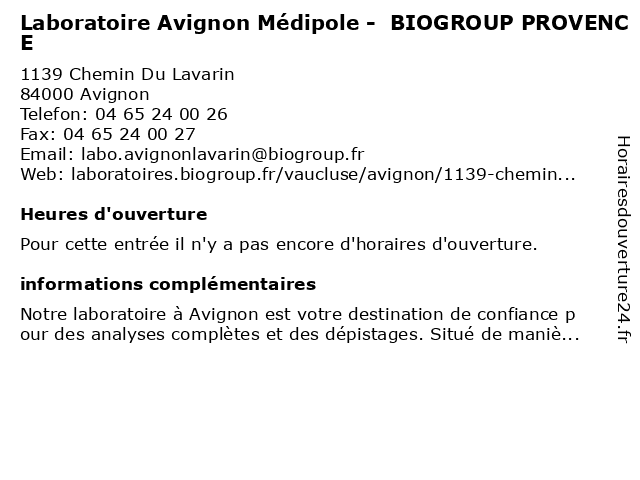 Laboratoire Avignon Médipole - BIOGROUP PROVENCE

1139 Chemin Du Lavarin
84000 Avignon
Telefon: 04 65 24 00 26
Fax: 04 65 24 00 27
Email: labo.avignonlavarin@biogroup.fr
Web: laboratoires.biogroup.fr/vaucluse/avignon/1139-chemin...

Heures d'ouverture

Pour cette entrée il n'y a pas encore d'horaires d'ouverture.

informations complémentaires

Notre laboratoire à Avignon est votre destination de confiance pour des analyses complètes et des dépistages. Situé de maniè...

Horairesdouverture24.fr